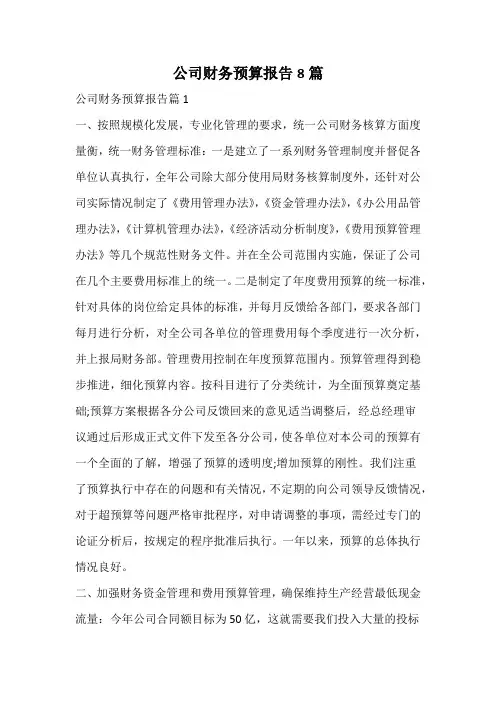 公司财务预算报告8篇

公司财务预算报告篇1

一、按照规模化发展，专业化管理的要求，统一公司财务核算方面度量衡，统一财务管理标准：一是建立了一系列财务管理制度并督促各单位认真执行，全年公司除大部分使用局财务核算制度外，还针对公司实际情况制定了《费用管理办法》,《资金管理办法》,《办公用品管理办法》,《计算机管理办法》,《经济活动分析制度》,《费用预算管理办法》等几个规范性财务文件。并在全公司范围内实施，保证了公司在几个主要费用标准上的统一。二是制定了年度费用预算的统一标准，针对具体的岗位给定具体的标准，并每月反馈给各部门，要求各部门每月进行分析，对全公司各单位的管理费用每个季度进行一次分析，并上报局财务部。管理费用控制在年度预算范围内。预算管理得到稳步推进，细化预算内容。按科目进行了分类统计，为全面预算奠定基础;预算方案根据各分公司反馈回来的意见适当调整后，经总经理审议通过后形成正式文件下发至各分公司，使各单位对本公司的预算有一个全面的了解，增强了预算的透明度;增加预算的刚性。我们注重了预算执行中存在的问题和有关情况，不定期的向公司领导反馈情况，对于超预算等问题严格审批程序，对申请调整的事项，需经过专门的论证分析后，按规定的程序批准后执行。一年以来，预算的总体执行情况良好。

二、加强财务资金管理和费用预算管理，确保维持生产经营最低现金流量：今年公司合同额目标为50亿，这就需要我们投入大量的投标